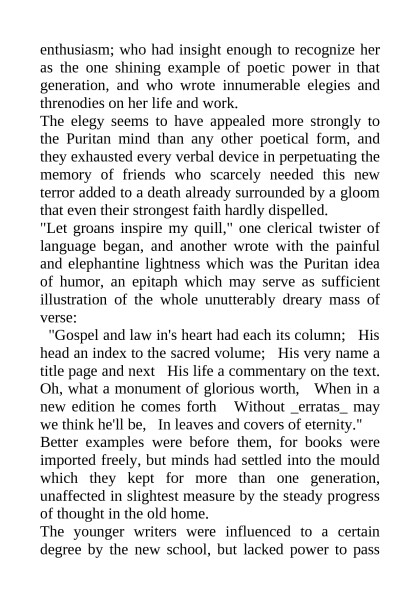 enthusiasm; who had insight enough to recognize her as the one shining example of poetic power in that generation, and who wrote innumerable elegies and threnodies on her life and work.

The elegy seems to have appealed more strongly to the Puritan mind than any other poetical form, and they exhausted every verbal device in perpetuating the memory of friends who scarcely needed this new terror added to a death already surrounded by a gloom that even their strongest faith hardly dispelled.

"Let groans inspire my quill," one clerical twister of language began, and another wrote with the painful and elephantine lightness which was the Puritan idea of humor, an epitaph which may serve as sufficient illustration of the whole unutterably dreary mass of verse:

"Gospel and law in's heart had each its column; His head an index to the sacred volume; His very name a title page and next His life a commentary on the text. Oh, what a monument of glorious worth, When in a new edition he comes forth Without _erratas_ may we think he'll be, In leaves and covers of eternity."

Better examples were before them, for books were imported freely, but minds had settled into the mould which they kept for more than one generation, unaffected in slightest measure by the steady progress of thought in the old home.

The younger writers were influenced to a certain degree by the new school, but lacked power to pass